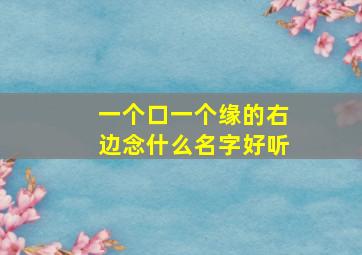 一个口一个缘的右边念什么名字好听